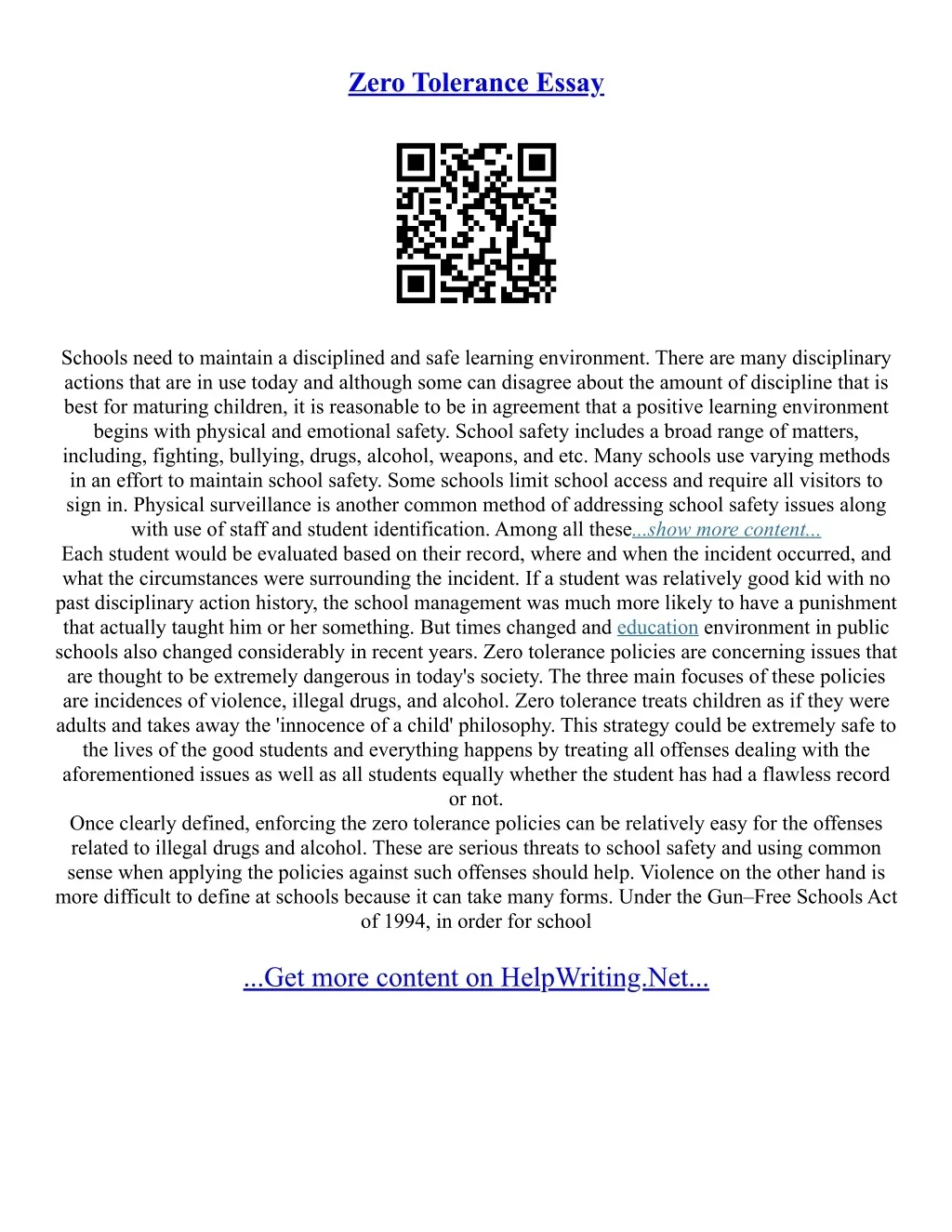 Zero Tolerance Essay

Schools need to maintain a disciplined and safe learning environment. There are many disciplinary actions that are in use today and although some can disagree about the amount of discipline that is best for maturing children, it is reasonable to be in agreement that a positive learning environment begins with physical and emotional safety. School safety includes a broad range of matters, including, fighting, bullying, drugs, alcohol, weapons, and etc. Many schools use varying methods in an effort to maintain school safety. Some schools limit school access and require all visitors to sign in. Physical surveillance is another common method of addressing school safety issues along with use of staff and student identification. Among all these...show more content...
Each student would be evaluated based on their record, where and when the incident occurred, and what the circumstances were surrounding the incident. If a student was relatively good kid with no past disciplinary action history, the school management was much more likely to have a punishment that actually taught him or her something. But times changed and education environment in public schools also changed considerably in recent years. Zero tolerance policies are concerning issues that are thought to be extremely dangerous in today's society. The three main focuses of these policies are incidences of violence, illegal drugs, and alcohol. Zero tolerance treats children as if they were adults and takes away the 'innocence of a child' philosophy. This strategy could be extremely safe to the lives of the good students and everything happens by treating all offenses dealing with the aforementioned issues as well as all students equally whether the student has had a flawless record or not.
Once clearly defined, enforcing the zero tolerance policies can be relatively easy for the offenses related to illegal drugs and alcohol. These are serious threats to school safety and using common sense when applying the policies against such offenses should help. Violence on the other hand is more difficult to define at schools because it can take many forms. Under the Gun–Free Schools Act of 1994, in order for school

...Get more content on HelpWriting.Net...